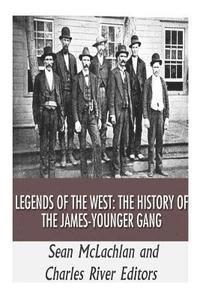 LEGENDS OF THE WEST: THE HISTORY OF THE JAMES-YOUNGER GANG

Sean McLachlan and Charles River Editors